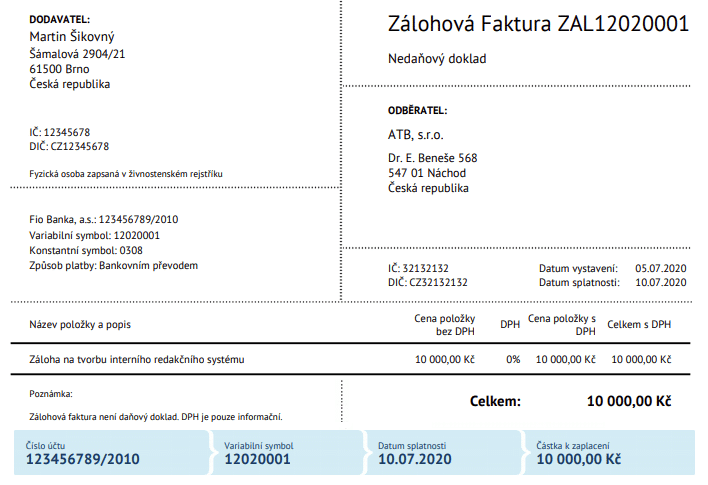 DODAVATEL:
Martin Šikovný
Šámalová 2904/21
61500 Brno
Česká republika

IČ: 12345678
DIČ: CZ12345678

Fyzická osoba zapsaná v živnostenském rejstříku

Fio Banka, a.s.: 123456789/2010
Variabilní symbol: 12020001
Konstantní symbol: 0308
Způsob platby: Bankovním převodem

Zálohová Faktura ZAL12020001

Nedaňový doklad

ODBĚRATEL:
ATB, s.r.o.
Dr. E. Beneše 568
547 01 Náchod
Česká republika

IČ: 32132132
DIČ: CZ32132132

Datum vystavení: 05.07.2020
Datum splatnosti: 10.07.2020

| Název položky a popis | Cena položky bez DPH | DPH | Cena položky s DPH | Celkem s DPH |
|---|---|---|---|---|
| Záloha na tvorbu interního redakčního systému | 10 000,00 Kč | 0% | 10 000,00 Kč | 10 000,00 Kč |

Poznámka:
Zálohová faktura není daňový doklad. DPH je pouze informační.

Celkem: 10 000,00 Kč

Číslo účtu
123456789/2010

Variabilní symbol
12020001

Datum splatnosti
10.07.2020

Částka k zaplacení
10 000,00 Kč